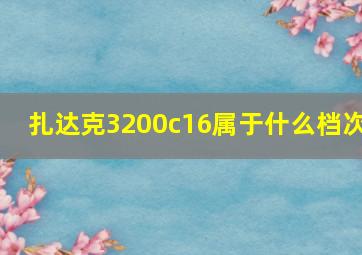 扎达克3200c16属于什么档次